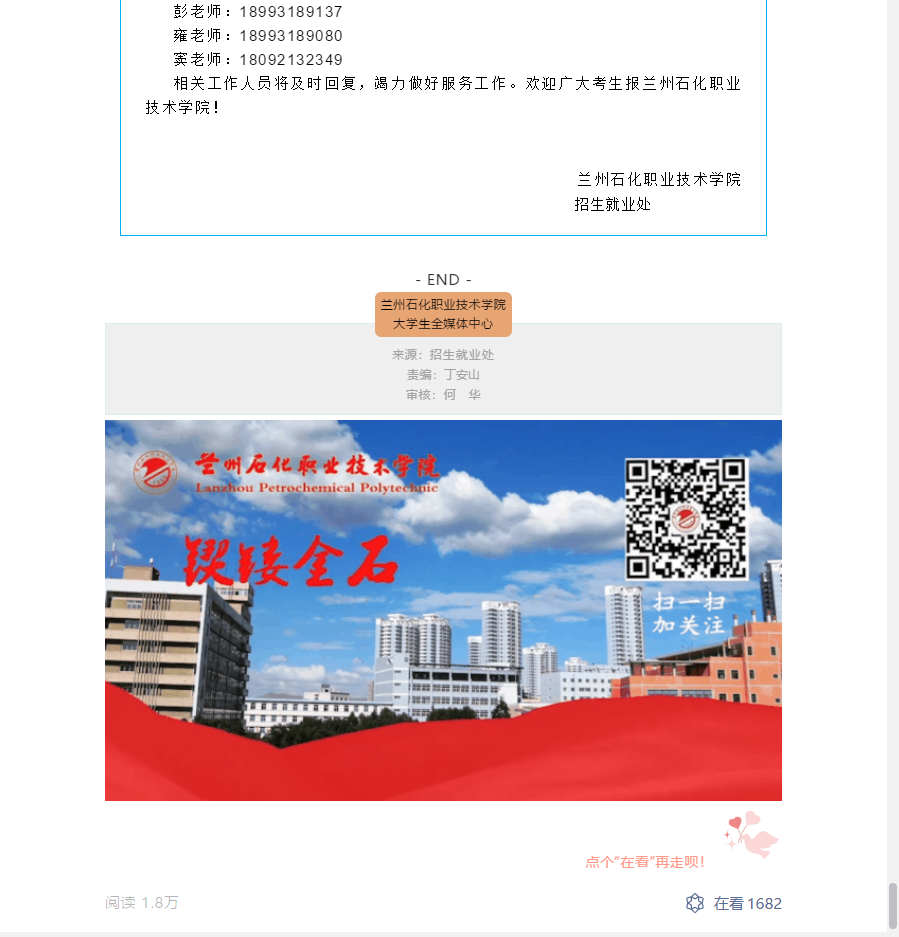 彭老师：18993189137
雍老师：18993189080
窦老师：18092132349
相关工作人员将及时回复，竭力做好服务工作。欢迎广大考生报兰州石化职业技术学院！

兰州石化职业技术学院
招生就业处

- END -

兰州石化职业技术学院
大学生全媒体中心

来源：招生就业处
责编：丁安山
审核：何 华

兰州石化职业技术学院
Lanzhou Petrochemical Polytechnic
锲镂金石
扫一扫
加关注

点个"在看"再走呗！

阅读 1.8万
在看 1682